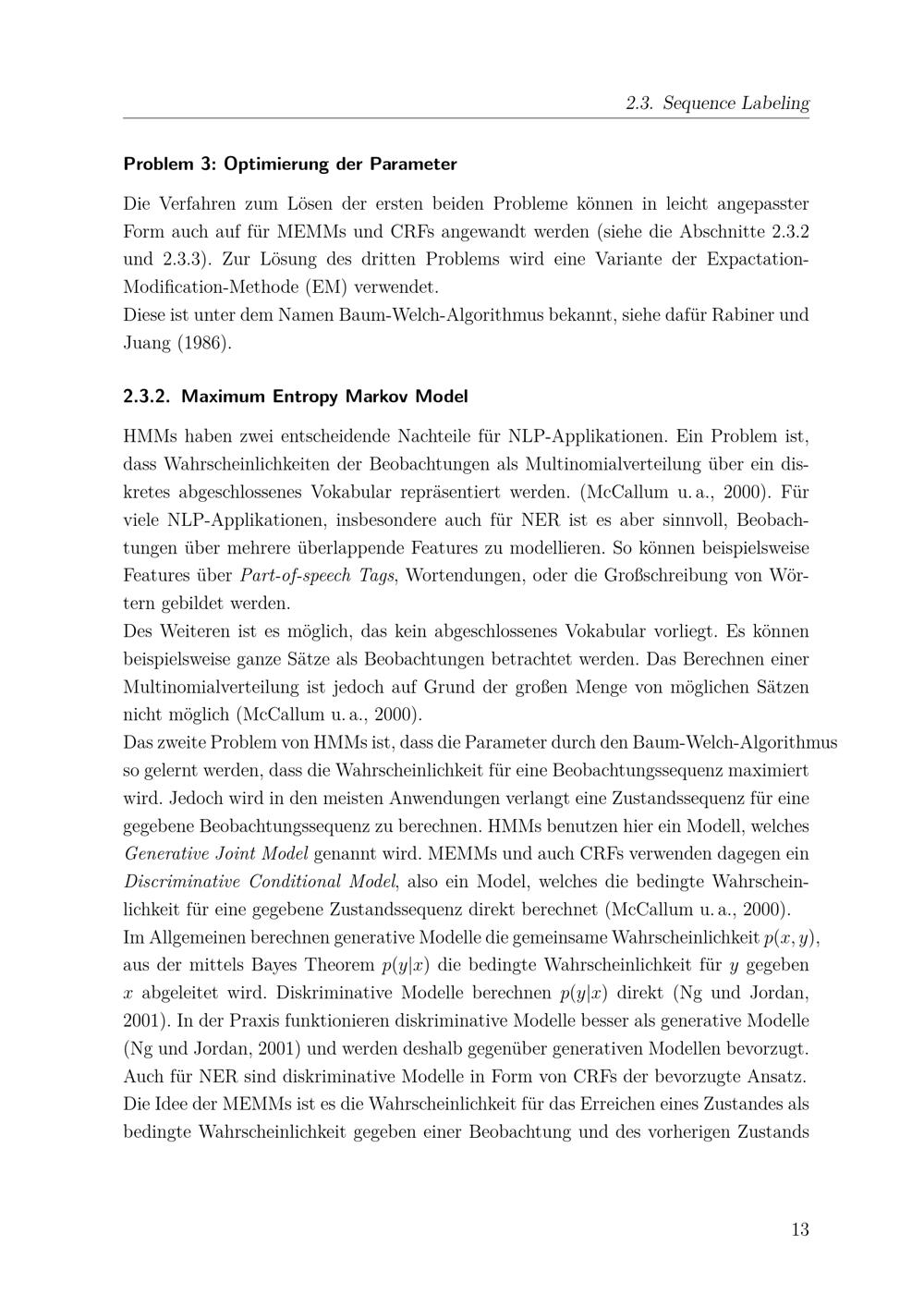 2.3. Sequence Labeling

Problem 3: Optimierung der Parameter

Die Verfahren zum Lösen der ersten beiden Probleme können in leicht angepasster Form auch auf für MEMMs und CRFs angewandt werden (siehe die Abschnitte 2.3.2 und 2.3.3). Zur Lösung des dritten Problems wird eine Variante der Expactation-Modification-Methode (EM) verwendet.
Diese ist unter dem Namen Baum-Welch-Algorithmus bekannt, siehe dafür Rabiner und Juang (1986).

2.3.2. Maximum Entropy Markov Model

HMMs haben zwei entscheidende Nachteile für NLP-Applikationen. Ein Problem ist, dass Wahrscheinlichkeiten der Beobachtungen als Multinomialverteilung über ein diskretes abgeschlossenes Vokabular repräsentiert werden. (McCallum u. a., 2000). Für viele NLP-Applikationen, insbesondere auch für NER ist es aber sinnvoll, Beobachtungen über mehrere überlappende Features zu modellieren. So können beispielsweise Features über Part-of-speech Tags, Wortendungen, oder die Großschreibung von Wörtern gebildet werden.
Des Weiteren ist es möglich, das kein abgeschlossenes Vokabular vorliegt. Es können beispielsweise ganze Sätze als Beobachtungen betrachtet werden. Das Berechnen einer Multinomialverteilung ist jedoch auf Grund der großen Menge von möglichen Sätzen nicht möglich (McCallum u. a., 2000).
Das zweite Problem von HMMs ist, dass die Parameter durch den Baum-Welch-Algorithmus so gelernt werden, dass die Wahrscheinlichkeit für eine Beobachtungssequenz maximiert wird. Jedoch wird in den meisten Anwendungen verlangt eine Zustandssequenz für eine gegebene Beobachtungssequenz zu berechnen. HMMs benutzen hier ein Modell, welches Generative Joint Model genannt wird. MEMMs und auch CRFs verwenden dagegen ein Discriminative Conditional Model, also ein Model, welches die bedingte Wahrscheinlichkeit für eine gegebene Zustandssequenz direkt berechnet (McCallum u. a., 2000).
Im Allgemeinen berechnen generative Modelle die gemeinsame Wahrscheinlichkeit $p(x, y)$, aus der mittels Bayes Theorem $p(y|x)$ die bedingte Wahrscheinlichkeit für $y$ gegeben $x$ abgeleitet wird. Diskriminative Modelle berechnen $p(y|x)$ direkt (Ng und Jordan, 2001). In der Praxis funktionieren diskriminative Modelle besser als generative Modelle (Ng und Jordan, 2001) und werden deshalb gegenüber generativen Modellen bevorzugt. Auch für NER sind diskriminative Modelle in Form von CRFs der bevorzugte Ansatz.
Die Idee der MEMMs ist es die Wahrscheinlichkeit für das Erreichen eines Zustandes als bedingte Wahrscheinlichkeit gegeben einer Beobachtung und des vorherigen Zustands

13